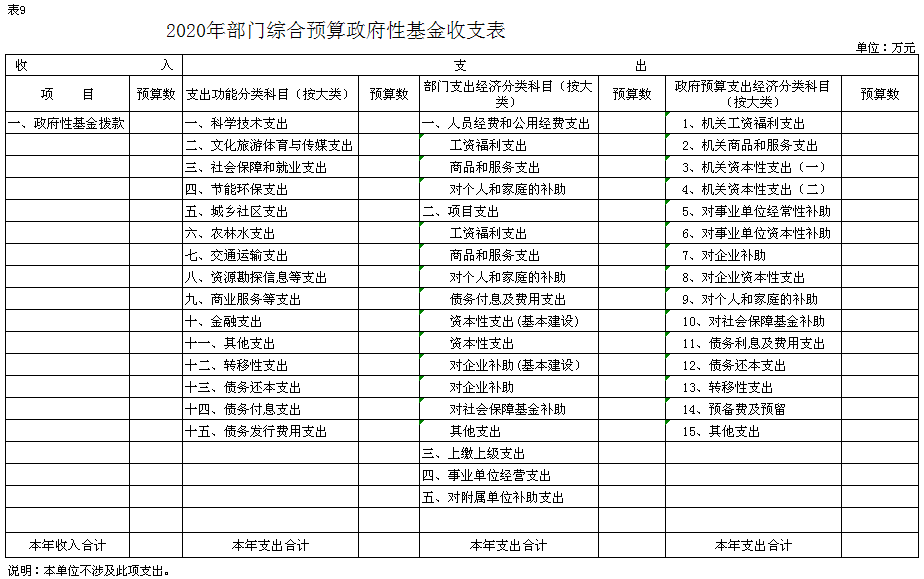 表9

2020年部门综合预算政府性基金收支表

单位：万元

| 收 入 | | 支 出 | | | | | |
|---|---|---|---|---|---|---|---|
| 项 目 | 预算数 | 支出功能分类科目（按大类） | 预算数 | 部门支出经济分类科目（按大类） | 预算数 | 政府预算支出经济分类科目（按大类） | 预算数 |
| 一、政府性基金拨款 | | 一、科学技术支出 | | 一、人员经费和公用经费支出 | | 1、机关工资福利支出 | |
| | | 二、文化旅游体育与传媒支出 | | 工资福利支出 | | 2、机关商品和服务支出 | |
| | | 三、社会保障和就业支出 | | 商品和服务支出 | | 3、机关资本性支出（一） | |
| | | 四、节能环保支出 | | 对个人和家庭的补助 | | 4、机关资本性支出（二） | |
| | | 五、城乡社区支出 | | 二、项目支出 | | 5、对事业单位经常性补助 | |
| | | 六、农林水支出 | | 工资福利支出 | | 6、对事业单位资本性补助 | |
| | | 七、交通运输支出 | | 商品和服务支出 | | 7、对企业补助 | |
| | | 八、资源勘探信息等支出 | | 对个人和家庭的补助 | | 8、对企业资本性支出 | |
| | | 九、商业服务等支出 | | 债务付息及费用支出 | | 9、对个人和家庭的补助 | |
| | | 十、金融支出 | | 资本性支出（基本建设） | | 10、对社会保障基金补助 | |
| | | 十一、其他支出 | | 资本性支出 | | 11、债务利息及费用支出 | |
| | | 十二、转移性支出 | | 对企业补助（基本建设） | | 12、债务还本支出 | |
| | | 十三、债务还本支出 | | 对企业补助 | | 13、转移性支出 | |
| | | 十四、债务付息支出 | | 对社会保障基金补助 | | 14、预备费及预留 | |
| | | 十五、债务发行费用支出 | | 其他支出 | | 15、其他支出 | |
| | | | | 三、上缴上级支出 | | | |
| | | | | 四、事业单位经营支出 | | | |
| | | | | 五、对附属单位补助支出 | | | |
| | | | | | | | |
| 本年收入合计 | | 本年支出合计 | | 本年支出合计 | | 本年支出合计 | |

说明：本单位不涉及此项支出。